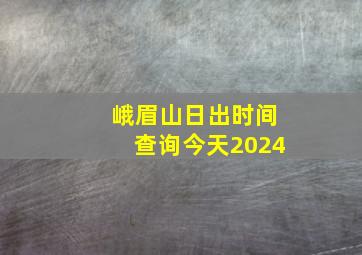 峨眉山日出时间
查询今天2024